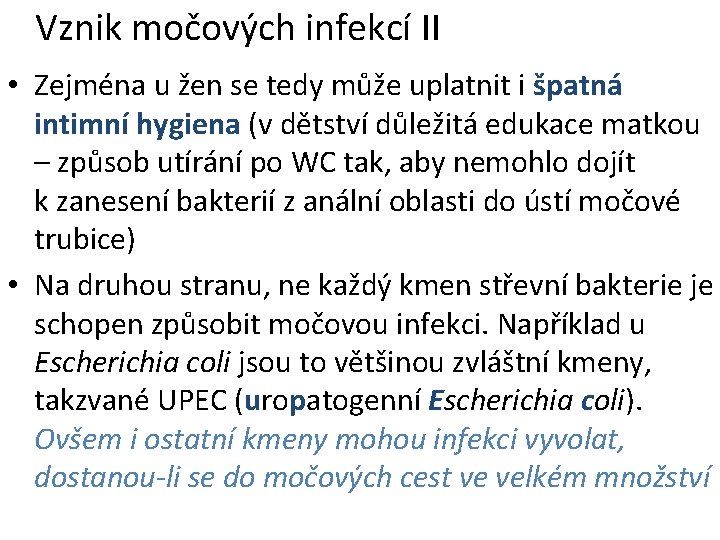 Vznik močových infekcí II

• Zejména u žen se tedy může uplatnit i špatná intimní hygiena (v dětství důležitá edukace matkou – způsob utírání po WC tak, aby nemohlo dojít k zanesení bakterií z anální oblasti do ústí močové trubice)

• Na druhou stranu, ne každý kmen střevní bakterie je schopen způsobit močovou infekci. Například u Escherichia coli jsou to většinou zvláštní kmeny, takzvané UPEC (uropatogenní Escherichia coli). Ovšem i ostatní kmeny mohou infekci vyvolat, dostanou-li se do močových cest ve velkém množství